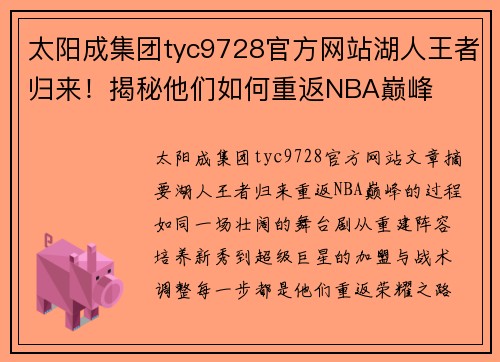 太阳成集团tyc9728官方网站湖人王者归来！揭秘他们如何重返NBA巅峰

太阳成集团tyc9728官方网站文章摘要湖人王者归来重返NBA巅峰的过程如同一场壮阔的舞台剧从重建阵容培养新秀到超级巨星的加盟与战术调整每一步都是他们重返荣耀之路